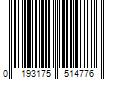 0 193175 514776